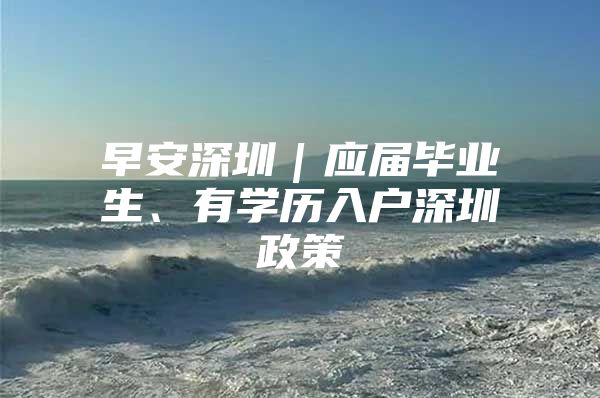 早安深圳｜应届毕业生、有学历入户深圳政策